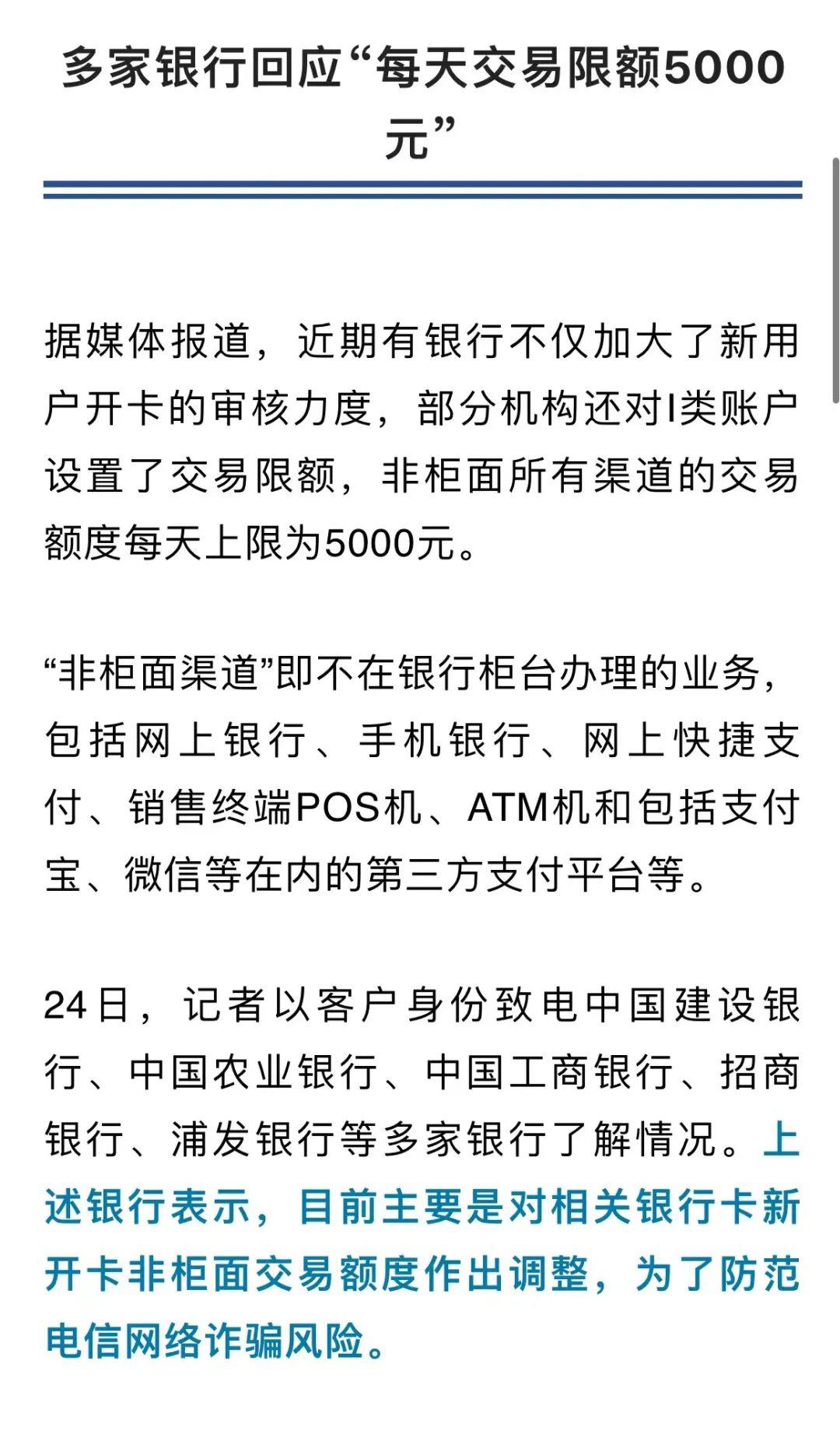 多家银行回应“每天交易限额5000元”

据媒体报道，近期有银行不仅加大了新用户开卡的审核力度，部分机构还对I类账户设置了交易限额，非柜面所有渠道的交易额度每天上限为5000元。

“非柜面渠道”即不在银行柜台办理的业务，包括网上银行、手机银行、网上快捷支付、销售终端POS机、ATM机和包括支付宝、微信等在内的第三方支付平台等。

24日，记者以客户身份致电中国建设银行、中国农业银行、中国工商银行、招商银行、浦发银行等多家银行了解情况。上述银行表示，目前主要是对相关银行卡新开卡非柜面交易额度作出调整，为了防范电信网络诈骗风险。